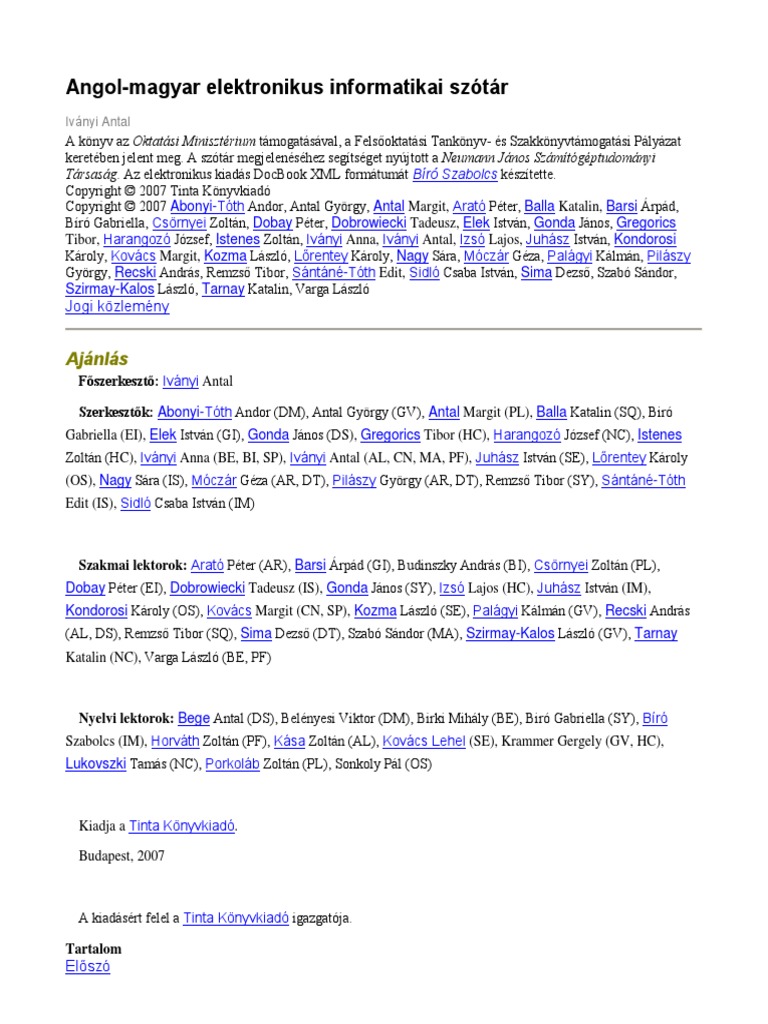 Angol-magyar elektronikus informatikai szótár

Iványi Antal

A könyv az Oktatási Minisztérium támogatásával, a Felsőoktatási Tankönyv- és Szakkönyvtámogatási Pályázat keretében jelent meg. A szótár megjelenéséhez segítséget nyújtott a Neumann János Számítógéptudományi Társaság. Az elektronikus kiadás DocBook XML formátumát Bíró Szabolcs készítette.

Copyright © 2007 Tinta Könyvkiadó

Copyright © 2007 Abonyi-Tóth Andor, Antal György, Antal Margit, Arató Péter, Balla Katalin, Barsi Árpád, Bíró Gabriella, Csörnyei Zoltán, Dobay Péter, Dobrowiecki Tadeusz, Elek István, Gonda János, Gregorics Tibor, Harangozó József, Istenes Zoltán, Iványi Anna, Iványi Antal, Izsó Lajos, Juhász István, Kondorosi Károly, Kovács Margit, Kozma László, Lőrentey Károly, Nagy Sára, Móczár Géza, Palágyi Kálmán, Pilászy György, Recski András, Remzső Tibor, Sántáné-Tóth Edit, Sidló Csaba István, Sima Dezső, Szabó Sándor, Szirmay-Kalos László, Tarnay Katalin, Varga László

Jogi közlemény

Ajánlás

Főszerkesztő: Iványi Antal

Szerkesztők: Abonyi-Tóth Andor (DM), Antal György (GV), Antal Margit (PL), Balla Katalin (SQ), Bíró Gabriella (EI), Elek István (GI), Gonda János (DS), Gregorics Tibor (HC), Harangozó József (NC), Istenes Zoltán (HC), Iványi Anna (BE, BI, SP), Iványi Antal (AL, CN, MA, PF), Juhász István (SE), Lőrentey Károly (OS), Nagy Sára (IS), Móczár Géza (AR, DT), Pilászy György (AR, DT), Remzső Tibor (SY), Sántáné-Tóth Edit (IS), Sidló Csaba István (IM)

Szakmai lektorok: Arató Péter (AR), Barsi Árpád (GI), Budinszky András (BI), Csörnyei Zoltán (PL), Dobay Péter (EI), Dobrowiecki Tadeusz (IS), Gonda János (SY), Izsó Lajos (HC), Juhász István (IM), Kondorosi Károly (OS), Kovács Margit (CN, SP), Kozma László (SE), Palágyi Kálmán (GV), Recski András (AL, DS), Remzső Tibor (SQ), Sima Dezső (DT), Szabó Sándor (MA), Szirmay-Kalos László (GV), Tarnay Katalin (NC), Varga László (BE, PF)

Nyelvi lektorok: Bege Antal (DS), Belényesi Viktor (DM), Birki Mihály (BE), Bíró Gabriella (SY), Bíró Szabolcs (IM), Horváth Zoltán (PF), Kása Zoltán (AL), Kovács Lehel (SE), Krammer Gergely (GV, HC), Lukovszki Tamás (NC), Porkoláb Zoltán (PL), Sonkoly Pál (OS)

Kiadja a Tinta Könyvkiadó.

Budapest, 2007

A kiadásért felel a Tinta Könyvkiadó igazgatója.

Tartalom

Előszó